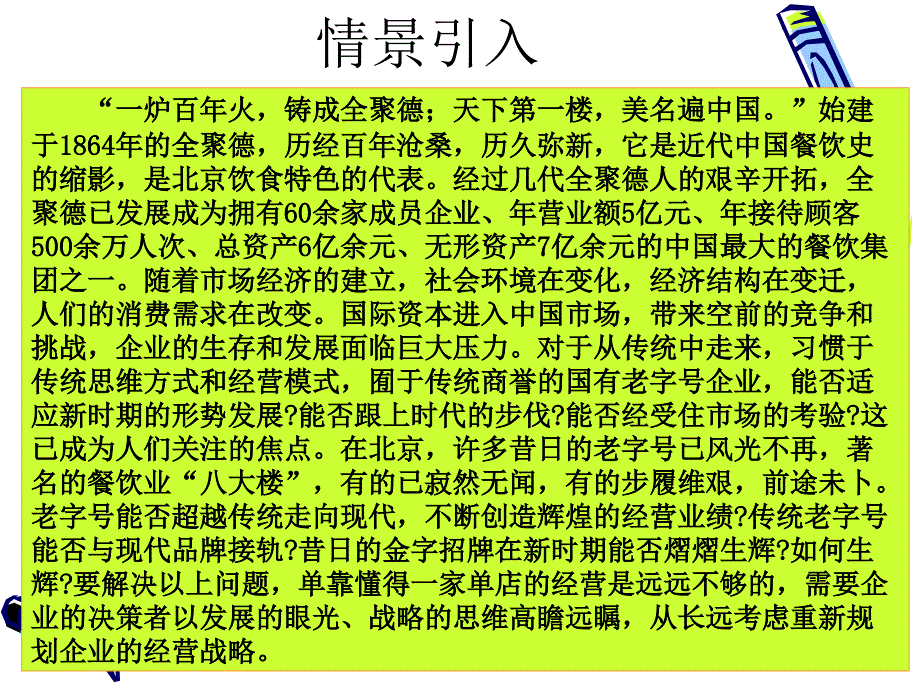 情景引入

“一炉百年火，铸成全聚德；天下第一楼，美名遍中国。”始建于1864年的全聚德，历经百年沧桑，历久弥新，它是近代中国餐饮史的缩影，是北京饮食特色的代表。经过几代全聚德人的艰辛开拓，全聚德已发展成为拥有60余家成员企业、年营业额5亿元、年接待顾客500余万人次、总资产6亿余元、无形资产7亿余元的中国最大的餐饮集团之一。随着市场经济的建立，社会环境在变化，经济结构在变迁，人们的消费需求在改变。国际资本进入中国市场，带来空前的竞争和挑战，企业的生存和发展面临巨大压力。对于从传统中走来，习惯于传统思维方式和经营模式，囿于传统商誉的国有老字号企业，能否适应新时期的形势发展?能否跟上时代的步伐?能否经受住市场的考验?这已成为人们关注的焦点。在北京，许多昔日的老字号已风光不再，著名的餐饮业“八大楼”，有的已寂然无闻，有的步履维艰，前途未卜。老字号能否超越传统走向现代，不断创造辉煌的经营业绩?传统老字号能否与现代品牌接轨?昔日的金字招牌在新时期能否熠熠生辉?如何生辉?要解决以上问题，单靠懂得一家单店的经营是远远不够的，需要企业的决策者以发展的眼光、战略的思维高瞻远瞩，从长远考虑重新规划企业的经营战略。